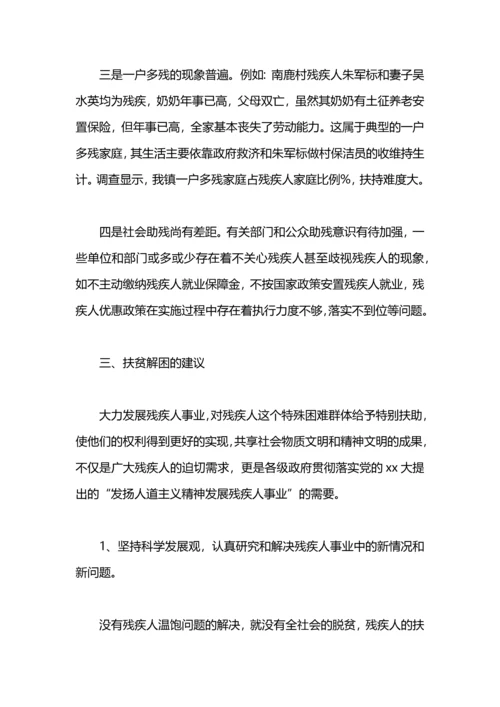 三是一户多残的现象普遍。例如：南鹿村残疾人朱军标和妻子吴水英均为残疾，奶奶年事已高，父母双亡，虽然其奶奶有土征养老安置保险，但年事已高，全家基本丧失了劳动能力。这属于典型的一户多残家庭，其生活主要依靠政府救济和朱军标做村保洁员的收维持生计。调查显示，我镇一户多残家庭占残疾人家庭比例%，扶持难度大。

四是社会助残尚有差距。有关部门和公众助残意识有待加强，一些单位和部门或多或少存在着不关心残疾人甚至歧视残疾人的现象，如不主动缴纳残疾人就业保障金，不按国家政策安置残疾人就业，残疾人优惠政策在实施过程中存在着执行力度不够，落实不到位等问题。

三、扶贫解困的建议

大力发展残疾人事业，对残疾人这个特殊困难群体给予特别扶助，使他们的权利得到更好的实现，共享社会物质文明和精神文明的成果，不仅是广大残疾人的迫切需求，更是各级政府贯彻落实党的 xx 大提出的“发扬人道主义精神发展残疾人事业”的需要。

1、坚持科学发展观，认真研究和解决残疾人事业中的新情况和新问题。

没有残疾人温饱问题的解决，就没有全社会的脱贫，残疾人的扶